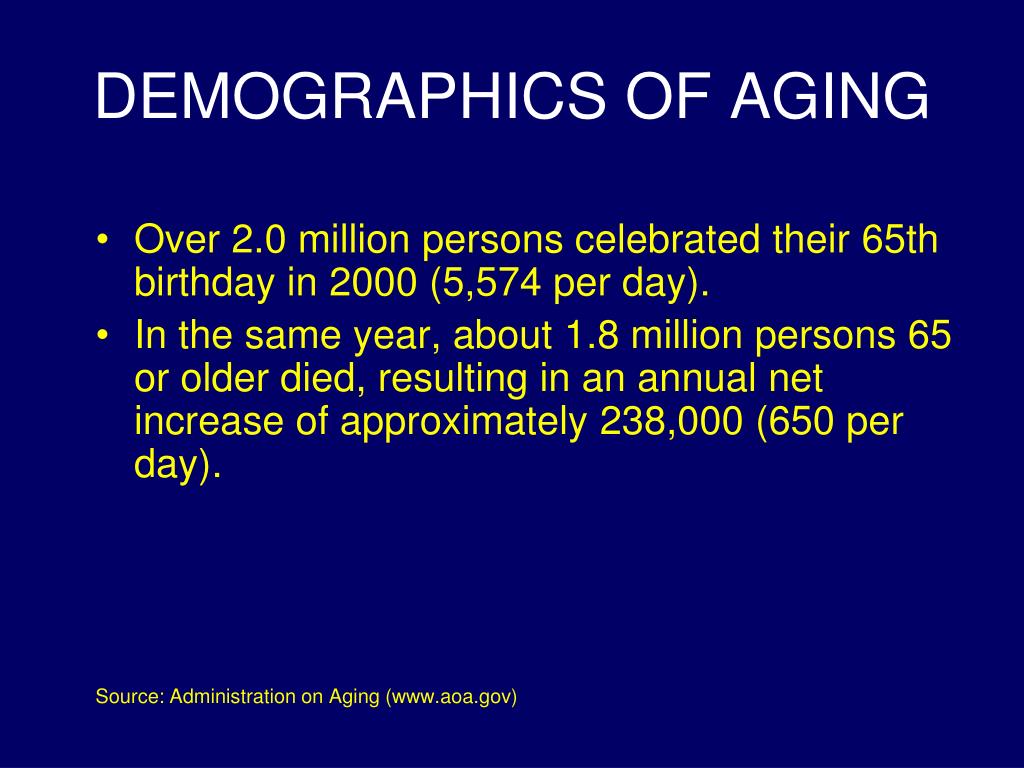 DEMOGRAPHICS OF AGING

• Over 2.0 million persons celebrated their 65th birthday in 2000 (5,574 per day).

• In the same year, about 1.8 million persons 65 or older died, resulting in an annual net increase of approximately 238,000 (650 per day).

Source: Administration on Aging (www.aoa.gov)